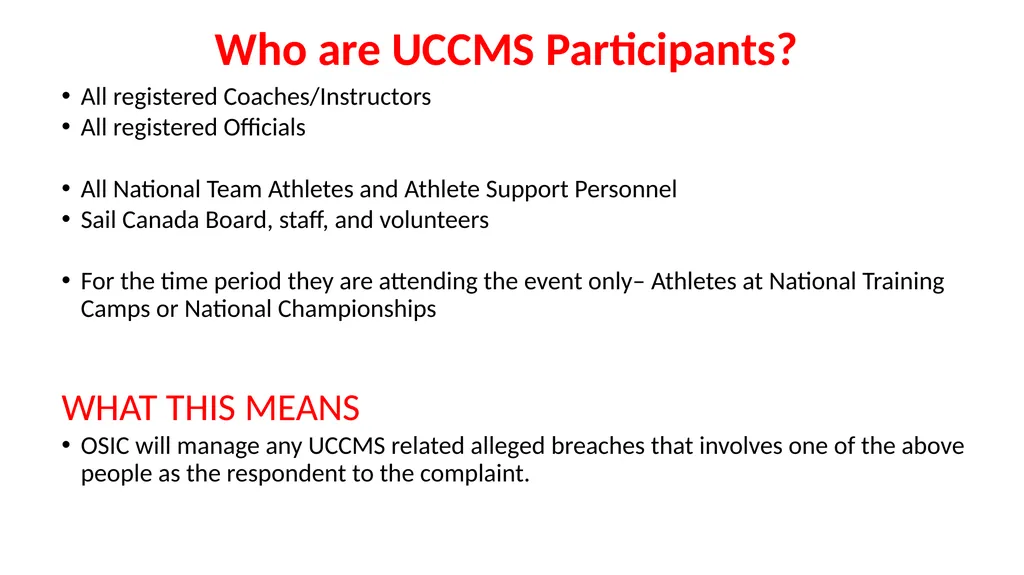 Who are UCCMS Participants?

• All registered Coaches/Instructors
• All registered Officials

• All National Team Athletes and Athlete Support Personnel
• Sail Canada Board, staff, and volunteers

• For the time period they are attending the event only– Athletes at National Training Camps or National Championships

WHAT THIS MEANS

• OSIC will manage any UCCMS related alleged breaches that involves one of the above people as the respondent to the complaint.